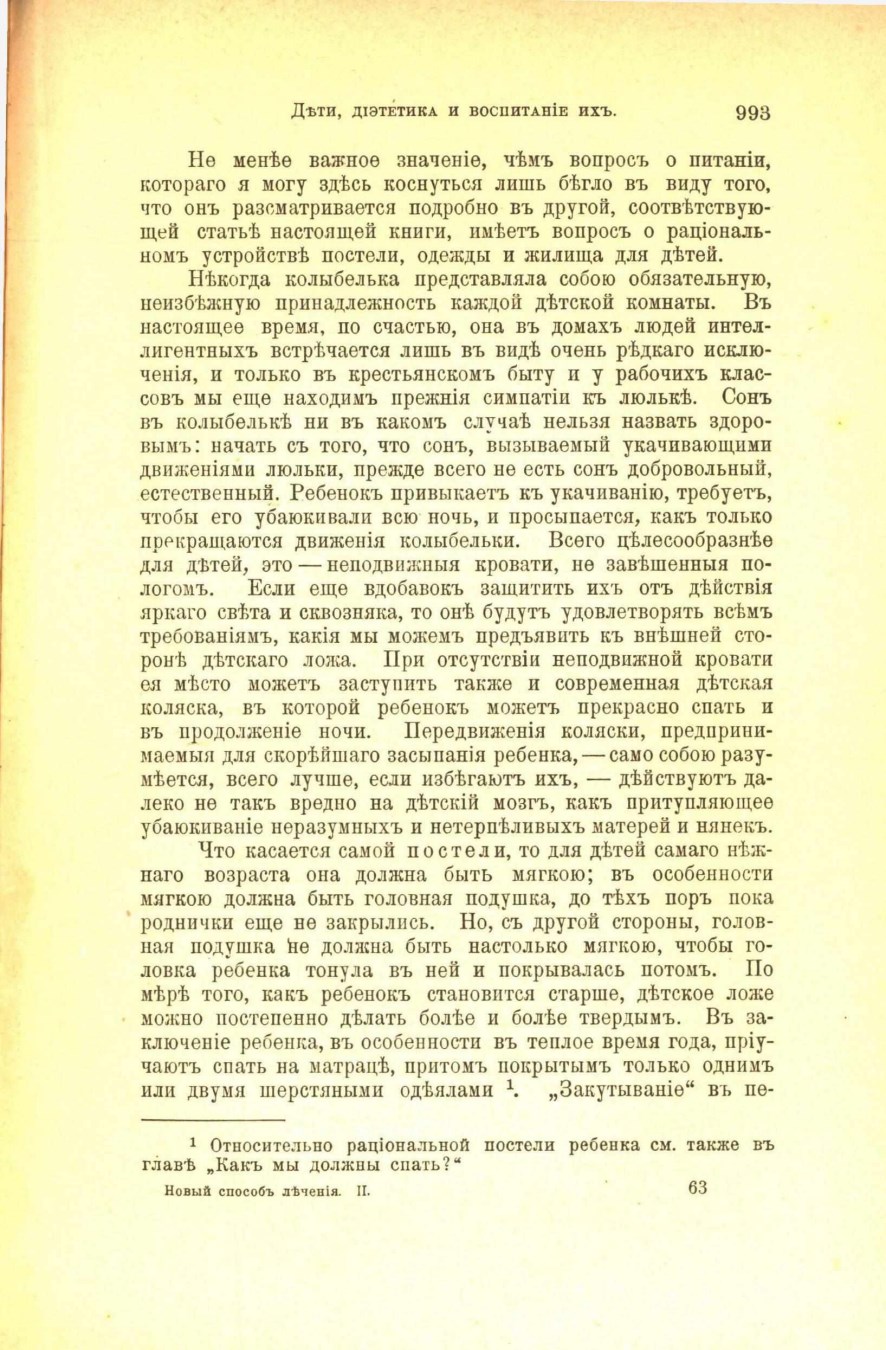 Дѣти, діэтетика и воспитаніе ихъ. 993

Не менѣе важное значеніе, чѣмъ вопросъ о питаніи, котораго я могу здѣсь коснуться лишь бѣгло въ виду того, что онъ разсматривается подробно въ другой, соотвѣтствующей статьѣ настоящей книги, имѣетъ вопросъ о раціональномъ устройствѣ постели, одежды и жилища для дѣтей.

Нѣкогда колыбелька представляла собою обязательную, неизбѣжную принадлежность каждой дѣтской комнаты. Въ настоящее время, по счастью, она въ домахъ людей интеллигентныхъ встрѣчается лишь въ видѣ очень рѣдкаго исключенія, и только въ крестьянскомъ быту и у рабочихъ классовъ мы еще находимъ прежнія симпатіи къ люлькѣ. Сонъ въ колыбелькѣ ни въ какомъ случаѣ нельзя назвать здоровымъ: начать съ того, что сонъ, вызываемый укачивающими движеніями люльки, прежде всего не есть сонъ добровольный, естественный. Ребенокъ привыкаетъ къ укачиванію, требуетъ, чтобы его убаюкивали всю ночь, и просыпается, какъ только прекращаются движенія колыбельки. Всего цѣлесообразнѣе для дѣтей, это — неподвижныя кровати, не завѣшенныя пологомъ. Если еще вдобавокъ защитить ихъ отъ дѣйствія яркаго свѣта и сквозняка, то онѣ будутъ удовлетворять всѣмъ требованіямъ, какія мы можемъ предъявить къ внѣшней сторонѣ дѣтскаго ложа. При отсутствіи неподвижной кровати ея мѣсто можетъ заступить также и современная дѣтская коляска, въ которой ребенокъ можетъ прекрасно спать и въ продолженіе ночи. Передвиженія коляски, предпринимаемыя для скорѣйшаго засыпанія ребенка, — само собою разумѣется, всего лучше, если избѣгаютъ ихъ, — дѣйствуютъ далеко не такъ вредно на дѣтскій мозгъ, какъ притупляющее убаюкиваніе неразумныхъ и нетерпѣливыхъ матерей и нянекъ.

Что касается самой постели, то для дѣтей самаго нѣжнаго возраста она должна быть мягкою; въ особенности мягкою должна быть головная подушка, до тѣхъ поръ пока роднички еще не закрылись. Но, съ другой стороны, головная подушка не должна быть настолько мягкою, чтобы головка ребенка тонула въ ней и покрывалась потомъ. По мѣрѣ того, какъ ребенокъ становится старше, дѣтское ложе можно постепенно дѣлать болѣе и болѣе твердымъ. Въ заключеніе ребенка, въ особенности въ теплое время года, пріучаютъ спать на матрацѣ, притомъ покрытымъ только однимъ или двумя шерстяными одѣялами ¹. „Закутываніе“ въ пе-

¹ Относительно раціональной постели ребенка см. также въ главѣ „Какъ мы должны спать?“

Новый способъ лѣченія. II. 63